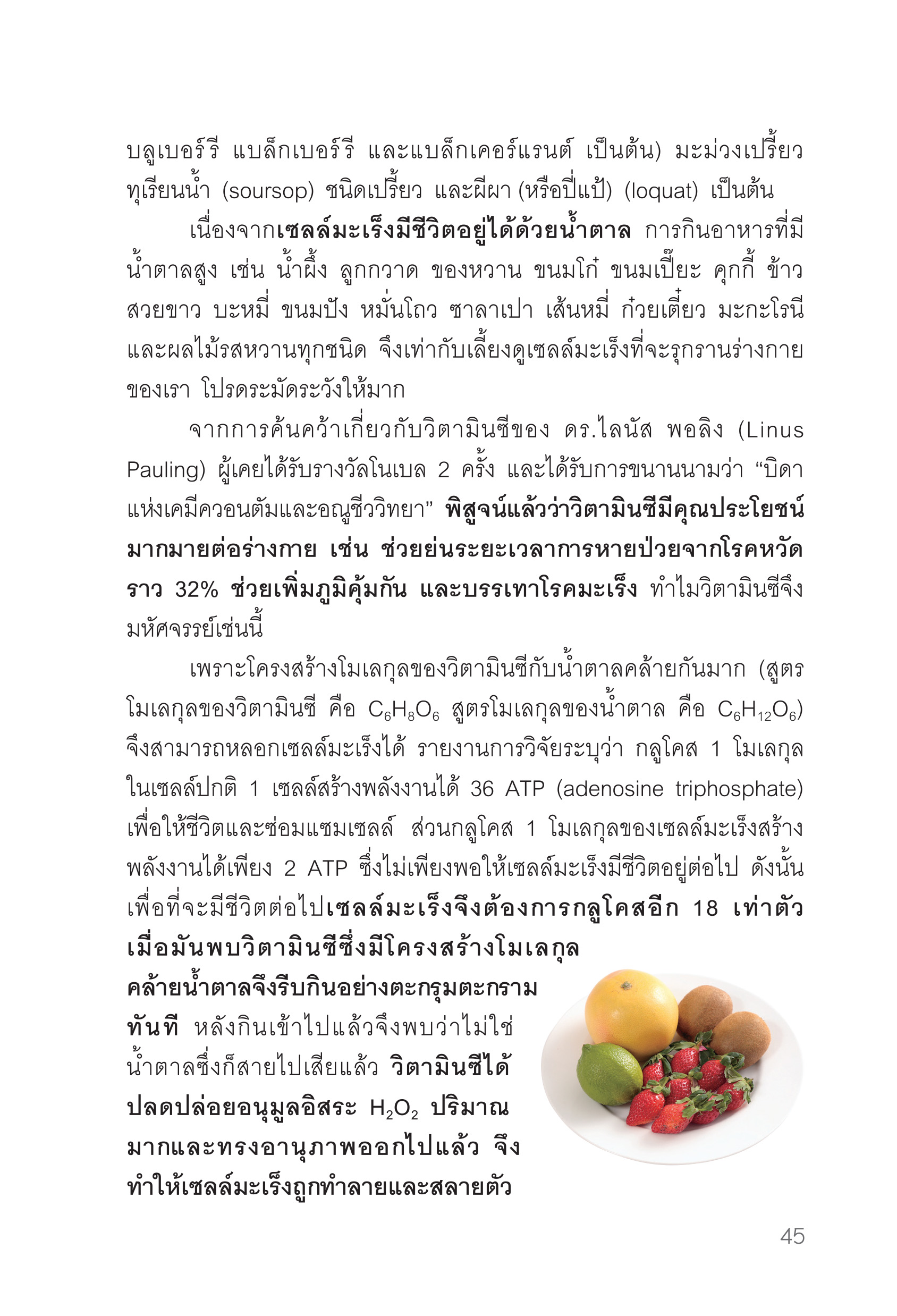 บลูเบอร์รี แบล็กเบอร์รี และแบล็กเคอร์แรนต์ เป็นต้น) มะม่วงเปรี้ยว ทุเรียนน้ำ (soursop) ชนิดเปรี้ยว และผีผา (หรือปี่แป้) (loquat) เป็นต้น

เนื่องจากเซลล์มะเร็งมีชีวิตอยู่ได้ด้วยน้ำตาล การกินอาหารที่มีน้ำตาลสูง เช่น น้ำผึ้ง ลูกกวาด ของหวาน ขนมโก๋ ขนมเปี๊ยะ คุกกี้ ข้าวสวยขาว บะหมี่ ขนมปัง หมั่นโถว ซาลาเปา เส้นหมี่ ก๋วยเตี๋ยว มะกะโรนี และผลไม้รสหวานทุกชนิด จึงเท่ากับเลี้ยงดูเซลล์มะเร็งที่จะรุกรานร่างกายของเรา โปรดระมัดระวังให้มาก

จากการค้นคว้าเกี่ยวกับวิตามินซีของ ดร.ไลนัส พอลิง (Linus Pauling) ผู้เคยได้รับรางวัลโนเบล 2 ครั้ง และได้รับการขนานนามว่า “บิดาแห่งเคมีควอนตัมและอณูชีววิทยา” พิสูจน์แล้วว่าวิตามินซีมีคุณประโยชน์มากมายต่อร่างกาย เช่น ช่วยย่นระยะเวลาการหายป่วยจากโรคหวัดราว 32% ช่วยเพิ่มภูมิคุ้มกัน และบรรเทาโรคมะเร็ง ทำไมวิตามินซีจึงมหัศจรรย์เช่นนี้

เพราะโครงสร้างโมเลกุลของวิตามินซีกับน้ำตาลคล้ายกันมาก (สูตรโมเลกุลของวิตามินซี คือ $C_6H_8O_6$ สูตรโมเลกุลของน้ำตาล คือ $C_6H_{12}O_6$) จึงสามารถหลอกเซลล์มะเร็งได้ รายงานการวิจัยระบุว่า กลูโคส 1 โมเลกุลในเซลล์ปกติ 1 เซลล์สร้างพลังงานได้ 36 ATP (adenosine triphosphate) เพื่อให้ชีวิตและซ่อมแซมเซลล์ ส่วนกลูโคส 1 โมเลกุลของเซลล์มะเร็งสร้างพลังงานได้เพียง 2 ATP ซึ่งไม่เพียงพอให้เซลล์มะเร็งมีชีวิตอยู่ต่อไป ดังนั้นเพื่อที่จะมีชีวิตต่อไปเซลล์มะเร็งจึงต้องการกลูโคสอีก 18 เท่าตัว เมื่อมันพบวิตามินซีซึ่งมีโครงสร้างโมเลกุลคล้ายน้ำตาลจึงรีบกินอย่างตะกรุมตะกรามทันที หลังกินเข้าไปแล้วจึงพบว่าไม่ใช่น้ำตาลซึ่งก็สายไปเสียแล้ว วิตามินซีได้ปลดปล่อยอนุมูลอิสระ $H_2O_2$ ปริมาณมากและทรงอานุภาพออกไปแล้ว จึงทำให้เซลล์มะเร็งถูกทำลายและสลายตัว

45